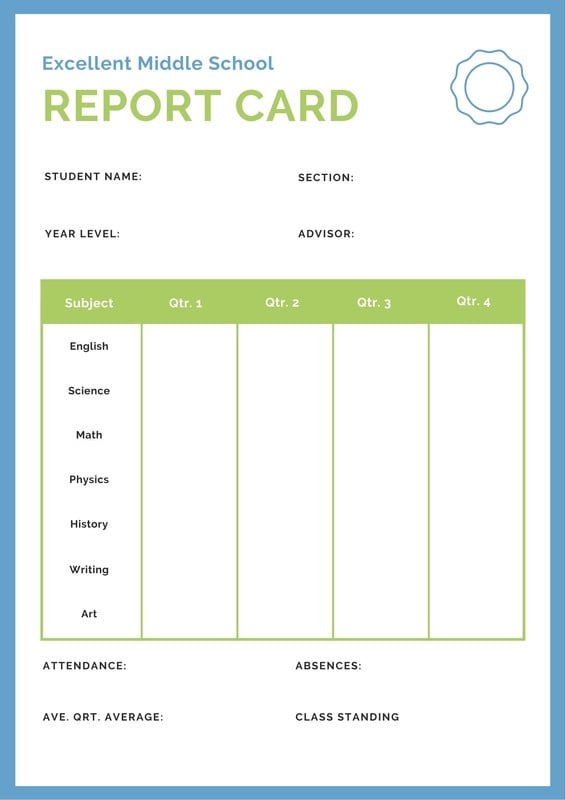 Excellent Middle School

REPORT CARD

STUDENT NAME: SECTION:

YEAR LEVEL: ADVISOR:

| Subject | Qtr. 1 | Qtr. 2 | Qtr. 3 | Qtr. 4 |
|---|---|---|---|---|
| English | | | | |
| Science | | | | |
| Math | | | | |
| Physics | | | | |
| History | | | | |
| Writing | | | | |
| Art | | | | |

ATTENDANCE: ABSENCES:

AVE. QRT. AVERAGE: CLASS STANDING